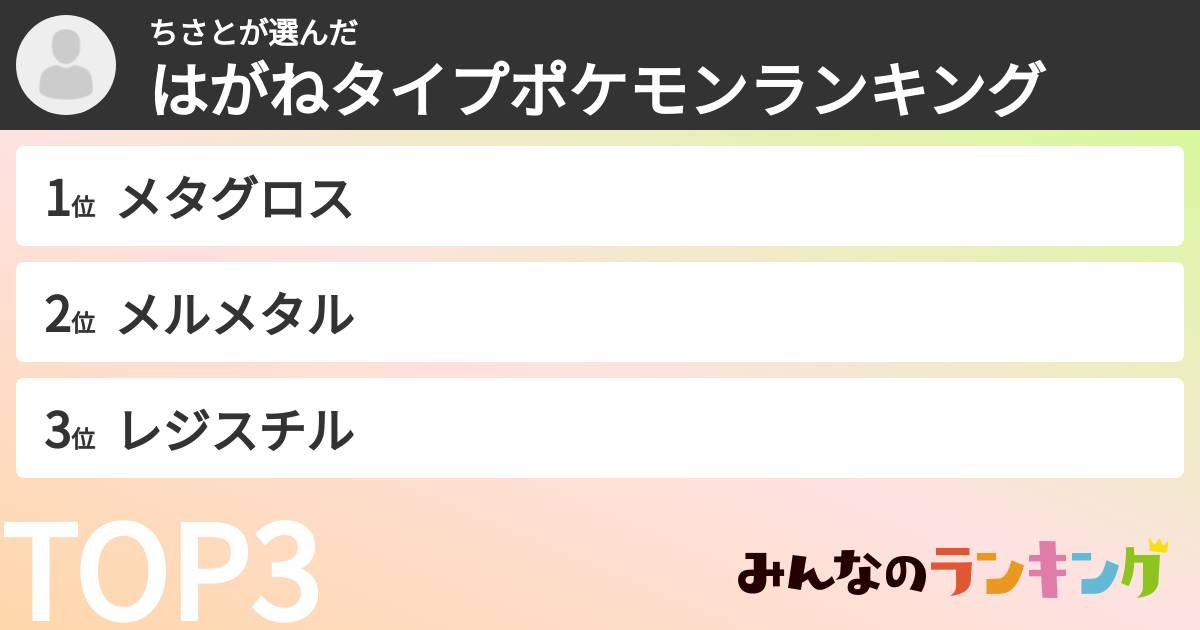 ちさとが選んだ
はがねタイプポケモンランキング

1位 メタグロス

2位 メルメタル

3位 レジスチル

TOP3

みんなのランキング